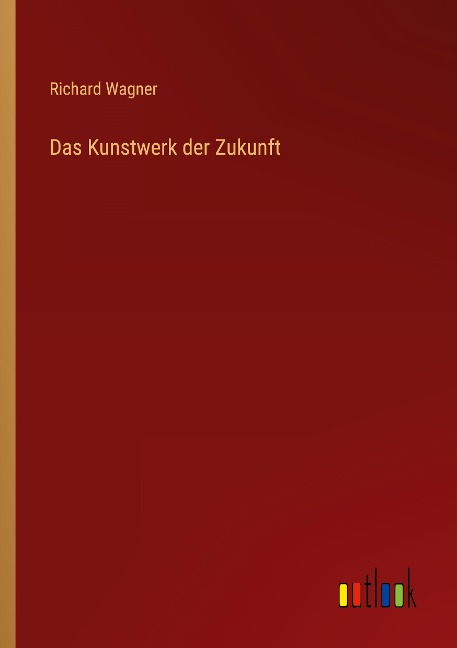 Richard Wagner

Das Kunstwerk der Zukunft

outlook